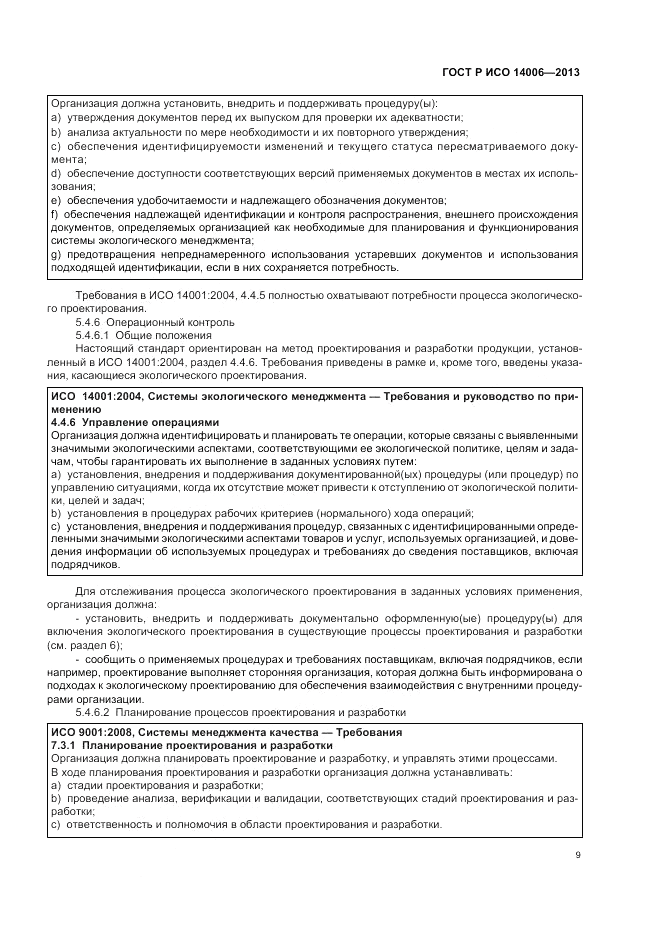 ГОСТ Р ИСО 14006—2013

Организация должна установить, внедрить и поддерживать процедуру(ы):
a) утверждения документов перед их выпуском для проверки их адекватности;
b) анализа актуальности по мере необходимости и их повторного утверждения;
c) обеспечения идентифицируемости изменений и текущего статуса пересматриваемого документа;
d) обеспечение доступности соответствующих версий применяемых документов в местах их использования;
e) обеспечения удобочитаемости и надлежащего обозначения документов;
f) обеспечения надлежащей идентификации и контроля распространения, внешнего происхождения документов, определяемых организацией как необходимые для планирования и функционирования системы экологического менеджмента;
g) предотвращения непреднамеренного использования устаревших документов и использования подходящей идентификации, если в них сохраняется потребность.

Требования в ИСО 14001:2004, 4.4.5 полностью охватывают потребности процесса экологического проектирования.

5.4.6 Операционный контроль

5.4.6.1 Общие положения

Настоящий стандарт ориентирован на метод проектирования и разработки продукции, установленный в ИСО 14001:2004, раздел 4.4.6. Требования приведены в рамке и, кроме того, введены указания, касающиеся экологического проектирования.

ИСО 14001:2004, Системы экологического менеджмента — Требования и руководство по применению
4.4.6 Управление операциями
Организация должна идентифицировать и планировать те операции, которые связаны с выявленными значимыми экологическими аспектами, соответствующими ее экологической политике, целям и задачам, чтобы гарантировать их выполнение в заданных условиях путем:
a) установления, внедрения и поддерживания документированной(ых) процедуры (или процедур) по управлению ситуациями, когда их отсутствие может привести к отступлению от экологической политики, целей и задач;
b) установления в процедурах рабочих критериев (нормального) хода операций;
c) установления, внедрения и поддерживания процедур, связанных с идентифицированными определенными значимыми экологическими аспектами товаров и услуг, используемых организацией, и доведения информации об используемых процедурах и требованиях до сведения поставщиков, включая подрядчиков.

Для отслеживания процесса экологического проектирования в заданных условиях применения, организация должна:

- установить, внедрить и поддерживать документально оформленную(ые) процедуру(ы) для включения экологического проектирования в существующие процессы проектирования и разработки (см. раздел 6);

- сообщить о применяемых процедурах и требованиях поставщикам, включая подрядчиков, если например, проектирование выполняет сторонняя организация, которая должна быть информирована о подходах к экологическому проектированию для обеспечения взаимодействия с внутренними процедурами организации.

5.4.6.2 Планирование процессов проектирования и разработки

ИСО 9001:2008, Системы менеджмента качества — Требования
7.3.1 Планирование проектирования и разработки
Организация должна планировать проектирование и разработку, и управлять этими процессами.
В ходе планирования проектирования и разработки организация должна устанавливать:
a) стадии проектирования и разработки;
b) проведение анализа, верификации и валидации, соответствующих стадий проектирования и разработки;
c) ответственность и полномочия в области проектирования и разработки.

9